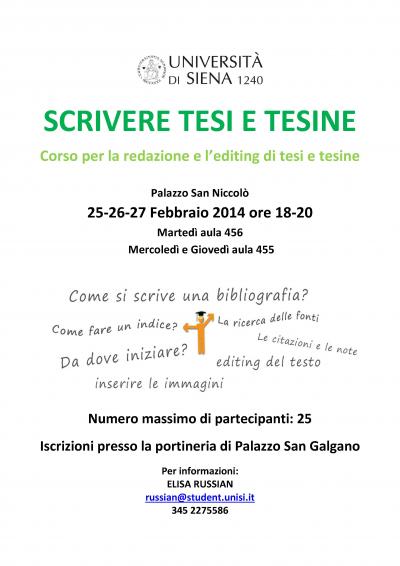 UNIVERSITÀ DI SIENA 1240

SCRIVERE TESI E TESINE

Corso per la redazione e l'editing di tesi e tesine

Palazzo San Niccolò

25-26-27 Febbraio 2014 ore 18-20

Martedì aula 456

Mercoledì e Giovedì aula 455

Come si scrive una bibliografia?

Come fare un indice?

La ricerca delle fonti

Le citazioni e le note

Da dove iniziare?

editing del testo

inserire le immagini

Numero massimo di partecipanti: 25

Iscrizioni presso la portineria di Palazzo San Galgano

Per informazioni:
ELISA RUSSIAN
russian@student.unisi.it
345 2275586